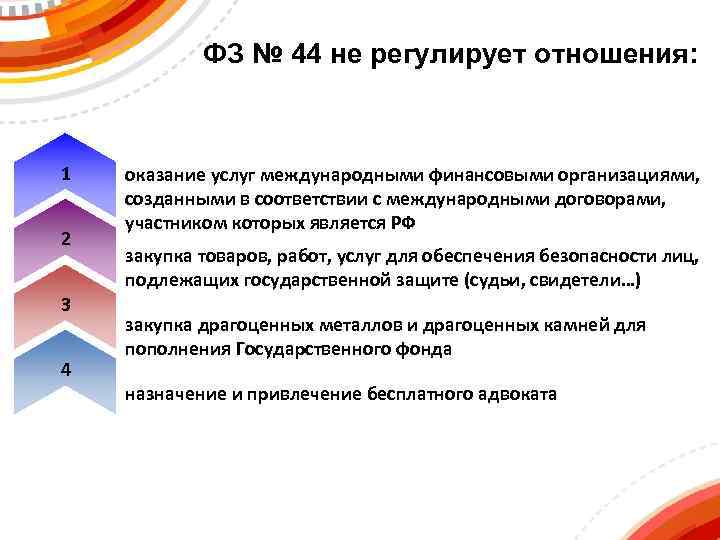 ФЗ № 44 не регулирует отношения:

1

оказание услуг международными финансовыми организациями, созданными в соответствии с международными договорами, участником которых является РФ

2

закупка товаров, работ, услуг для обеспечения безопасности лиц, подлежащих государственной защите (судьи, свидетели…)

3

закупка драгоценных металлов и драгоценных камней для пополнения Государственного фонда

4

назначение и привлечение бесплатного адвоката